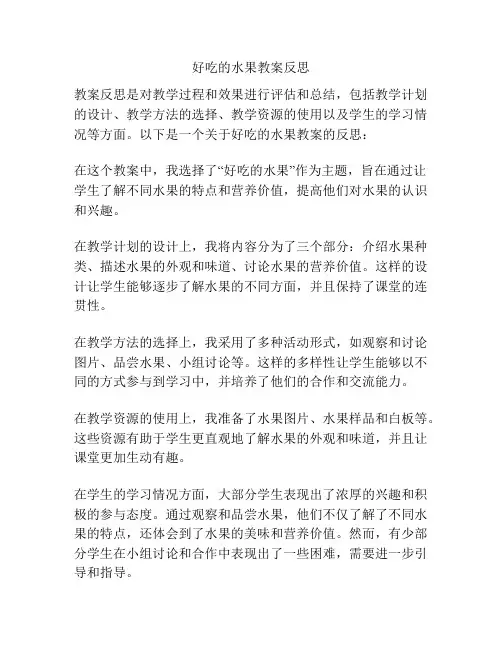 好吃的水果教案反思

教案反思是对教学过程和效果进行评估和总结，包括教学计划的设计、教学方法的选择、教学资源的使用以及学生的学习情况等方面。以下是一个关于好吃的水果教案的反思：

在这个教案中，我选择了“好吃的水果”作为主题，旨在通过让学生了解不同水果的特点和营养价值，提高他们对水果的认识和兴趣。

在教学计划的设计上，我将内容分为了三个部分：介绍水果种类、描述水果的外观和味道、讨论水果的营养价值。这样的设计让学生能够逐步了解水果的不同方面，并且保持了课堂的连贯性。

在教学方法的选择上，我采用了多种活动形式，如观察和讨论图片、品尝水果、小组讨论等。这样的多样性让学生能够以不同的方式参与到学习中，并培养了他们的合作和交流能力。

在教学资源的使用上，我准备了水果图片、水果样品和白板等。这些资源有助于学生更直观地了解水果的外观和味道，并且让课堂更加生动有趣。

在学生的学习情况方面，大部分学生表现出了浓厚的兴趣和积极的参与态度。通过观察和品尝水果，他们不仅了解了不同水果的特点，还体会到了水果的美味和营养价值。然而，有少部分学生在小组讨论和合作中表现出了一些困难，需要进一步引导和指导。